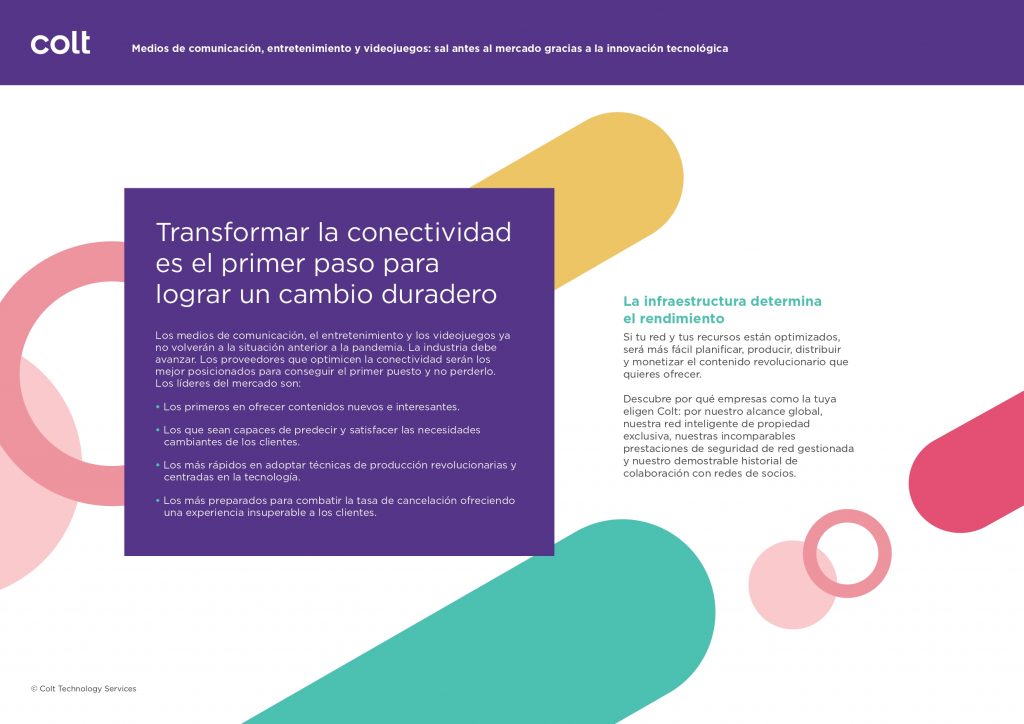 colt

Medios de comunicación, entretenimiento y videojuegos: sal antes al mercado gracias a la innovación tecnológica

Transformar la conectividad es el primer paso para lograr un cambio duradero

Los medios de comunicación, el entretenimiento y los videojuegos ya no volverán a la situación anterior a la pandemia. La industria debe avanzar. Los proveedores que optimicen la conectividad serán los mejor posicionados para conseguir el primer puesto y no perderlo. Los líderes del mercado son:

• Los primeros en ofrecer contenidos nuevos e interesantes.

• Los que sean capaces de predecir y satisfacer las necesidades cambiantes de los clientes.

• Los más rápidos en adoptar técnicas de producción revolucionarias y centradas en la tecnología.

• Los más preparados para combatir la tasa de cancelación ofreciendo una experiencia insuperable a los clientes.

La infraestructura determina el rendimiento

Si tu red y tus recursos están optimizados, será más fácil planificar, producir, distribuir y monetizar el contenido revolucionario que quieres ofrecer.

Descubre por qué empresas como la tuya eligen Colt: por nuestro alcance global, nuestra red inteligente de propiedad exclusiva, nuestras incomparables prestaciones de seguridad de red gestionada y nuestro demostrable historial de colaboración con redes de socios.

© Colt Technology Services